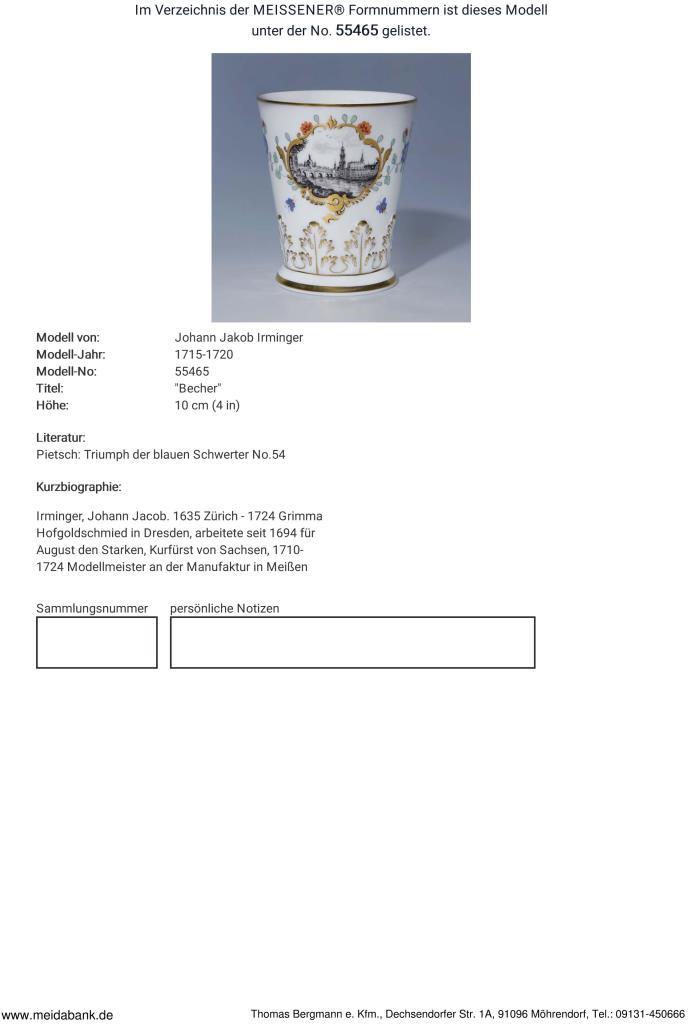 Im Verzeichnis der MEISSENER® Formnummern ist dieses Modell unter der No. 55465 gelistet.

Modell von: Johann Jakob Irminger
Modell-Jahr: 1715-1720
Modell-No: 55465
Titel: "Becher"
Höhe: 10 cm (4 in)

Literatur:
Pietsch: Triumph der blauen Schwerter No.54

Kurzbiographie:

Irminger, Johann Jacob. 1635 Zürich - 1724 Grimma Hofgoldschmied in Dresden, arbeitete seit 1694 für August den Starken, Kurfürst von Sachsen, 1710-1724 Modellmeister an der Manufaktur in Meißen

Sammlungsnummer persönliche Notizen

www.meidabank.de Thomas Bergmann e. Kfm., Dechsendorfer Str. 1A, 91096 Möhrendorf, Tel.: 09131-450666